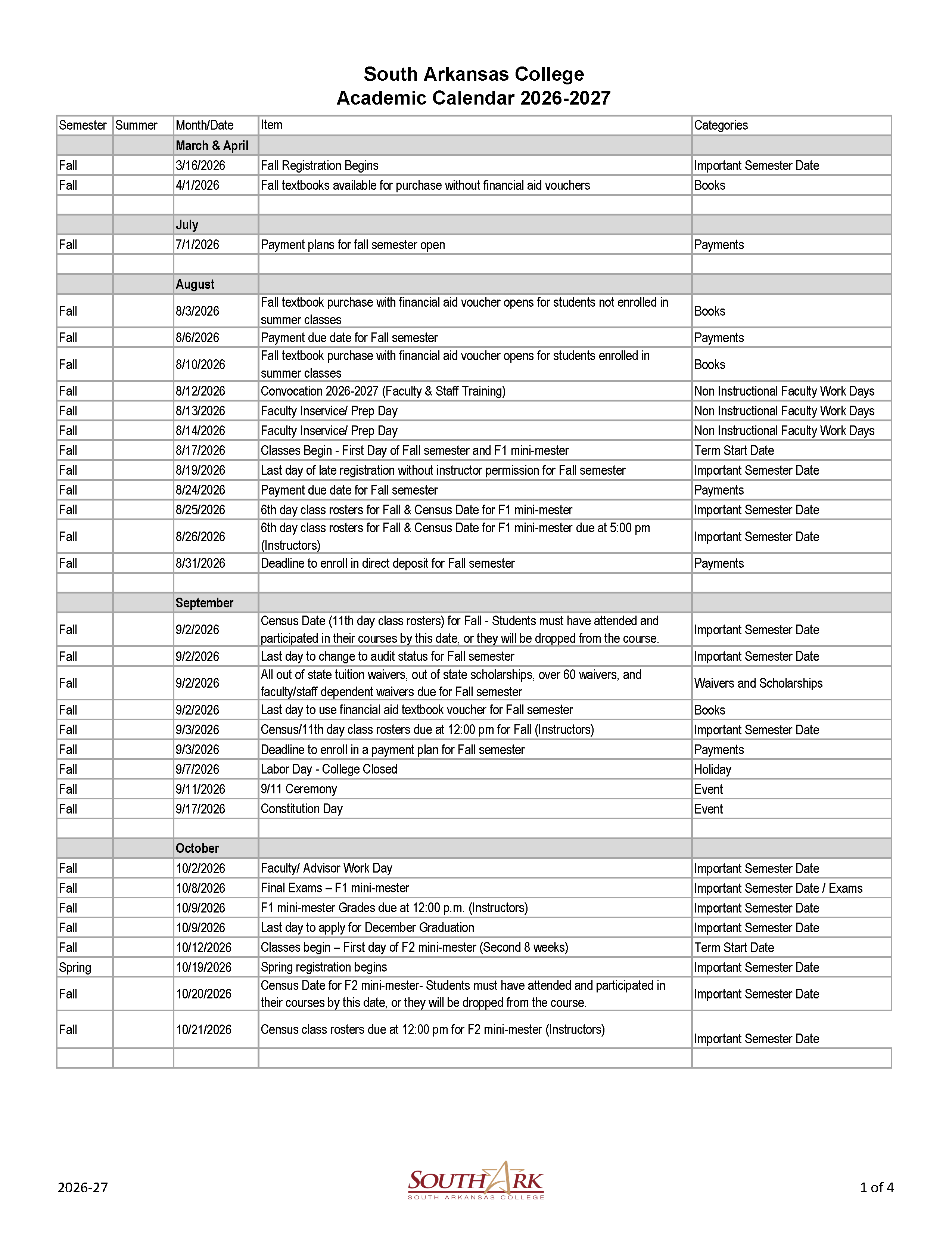 South Arkansas College
Academic Calendar 2026-2027

| Semester | Summer | Month/Date | Item | Categories |
|---|---|---|---|---|
| | | March & April | | |
| Fall | | 3/16/2026 | Fall Registration Begins | Important Semester Date |
| Fall | | 4/1/2026 | Fall textbooks available for purchase without financial aid vouchers | Books |
| | | | | |
| | | July | | |
| Fall | | 7/1/2026 | Payment plans for fall semester open | Payments |
| | | | | |
| | | August | | |
| Fall | | 8/3/2026 | Fall textbook purchase with financial aid voucher opens for students not enrolled in summer classes | Books |
| Fall | | 8/6/2026 | Payment due date for Fall semester | Payments |
| Fall | | 8/10/2026 | Fall textbook purchase with financial aid voucher opens for students enrolled in summer classes | Books |
| Fall | | 8/12/2026 | Convocation 2026-2027 (Faculty & Staff Training) | Non Instructional Faculty Work Days |
| Fall | | 8/13/2026 | Faculty Inservice/ Prep Day | Non Instructional Faculty Work Days |
| Fall | | 8/14/2026 | Faculty Inservice/ Prep Day | Non Instructional Faculty Work Days |
| Fall | | 8/17/2026 | Classes Begin - First Day of Fall semester and F1 mini-mester | Term Start Date |
| Fall | | 8/19/2026 | Last day of late registration without instructor permission for Fall semester | Important Semester Date |
| Fall | | 8/24/2026 | Payment due date for Fall semester | Payments |
| Fall | | 8/25/2026 | 6th day class rosters for Fall & Census Date for F1 mini-mester | Important Semester Date |
| Fall | | 8/26/2026 | 6th day class rosters for Fall & Census Date for F1 mini-mester due at 5:00 pm (Instructors) | Important Semester Date |
| Fall | | 8/31/2026 | Deadline to enroll in direct deposit for Fall semester | Payments |
| | | | | |
| | | September | | |
| Fall | | 9/2/2026 | Census Date (11th day class rosters) for Fall - Students must have attended and participated in their courses by this date, or they will be dropped from the course. | Important Semester Date |
| Fall | | 9/2/2026 | Last day to change to audit status for Fall semester | Important Semester Date |
| Fall | | 9/2/2026 | All out of state tuition waivers, out of state scholarships, over 60 waivers, and faculty/staff dependent waivers due for Fall semester | Waivers and Scholarships |
| Fall | | 9/2/2026 | Last day to use financial aid textbook voucher for Fall semester | Books |
| Fall | | 9/3/2026 | Census/11th day class rosters due at 12:00 pm for Fall (Instructors) | Important Semester Date |
| Fall | | 9/3/2026 | Deadline to enroll in a payment plan for Fall semester | Payments |
| Fall | | 9/7/2026 | Labor Day - College Closed | Holiday |
| Fall | | 9/11/2026 | 9/11 Ceremony | Event |
| Fall | | 9/17/2026 | Constitution Day | Event |
| | | | | |
| | | October | | |
| Fall | | 10/2/2026 | Faculty/ Advisor Work Day | Important Semester Date |
| Fall | | 10/8/2026 | Final Exams – F1 mini-mester | Important Semester Date / Exams |
| Fall | | 10/9/2026 | F1 mini-mester Grades due at 12:00 p.m. (Instructors) | Important Semester Date |
| Fall | | 10/9/2026 | Last day to apply for December Graduation | Important Semester Date |
| Fall | | 10/12/2026 | Classes begin – First day of F2 mini-mester (Second 8 weeks) | Term Start Date |
| Spring | | 10/19/2026 | Spring registration begins | Important Semester Date |
| Fall | | 10/20/2026 | Census Date for F2 mini-mester- Students must have attended and participated in their courses by this date, or they will be dropped from the course. | Important Semester Date |
| Fall | | 10/21/2026 | Census class rosters due at 12:00 pm for F2 mini-mester (Instructors) | Important Semester Date |
| | | | | |

2026-27
SOUTHARK
SOUTH ARKANSAS COLLEGE
1 of 4